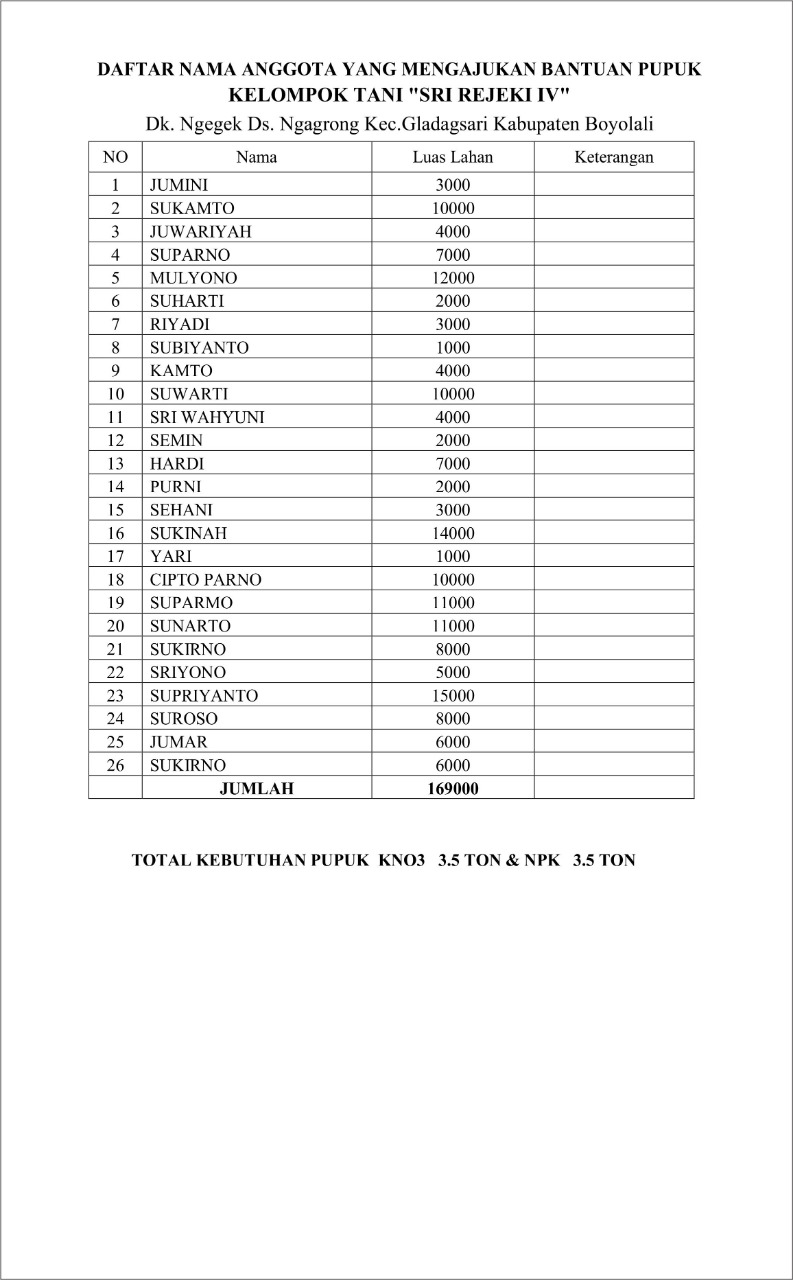 DAFTAR NAMA ANGGOTA YANG MENGAJUKAN BANTUAN PUPUK
KELOMPOK TANI "SRI REJEKI IV"
Dk. Ngegek Ds. Ngagrong Kec.Gladagsari Kabupaten Boyolali

| NO | Nama | Luas Lahan | Keterangan |
|---|---|---|---|
| 1 | JUMINI | 3000 | |
| 2 | SUKAMTO | 10000 | |
| 3 | JUWARIYAH | 4000 | |
| 4 | SUPARNO | 7000 | |
| 5 | MULYONO | 12000 | |
| 6 | SUHARTI | 2000 | |
| 7 | RIYADI | 3000 | |
| 8 | SUBIYANTO | 1000 | |
| 9 | KAMTO | 4000 | |
| 10 | SUWARTI | 10000 | |
| 11 | SRI WAHYUNI | 4000 | |
| 12 | SEMIN | 2000 | |
| 13 | HARDI | 7000 | |
| 14 | PURNI | 2000 | |
| 15 | SEHANI | 3000 | |
| 16 | SUKINAH | 14000 | |
| 17 | YARI | 1000 | |
| 18 | CIPTO PARNO | 10000 | |
| 19 | SUPARMO | 11000 | |
| 20 | SUNARTO | 11000 | |
| 21 | SUKIRNO | 8000 | |
| 22 | SRIYONO | 5000 | |
| 23 | SUPRIYANTO | 15000 | |
| 24 | SUROSO | 8000 | |
| 25 | JUMAR | 6000 | |
| 26 | SUKIRNO | 6000 | |
| | JUMLAH | 169000 | |

TOTAL KEBUTUHAN PUPUK KNO3 3.5 TON & NPK 3.5 TON